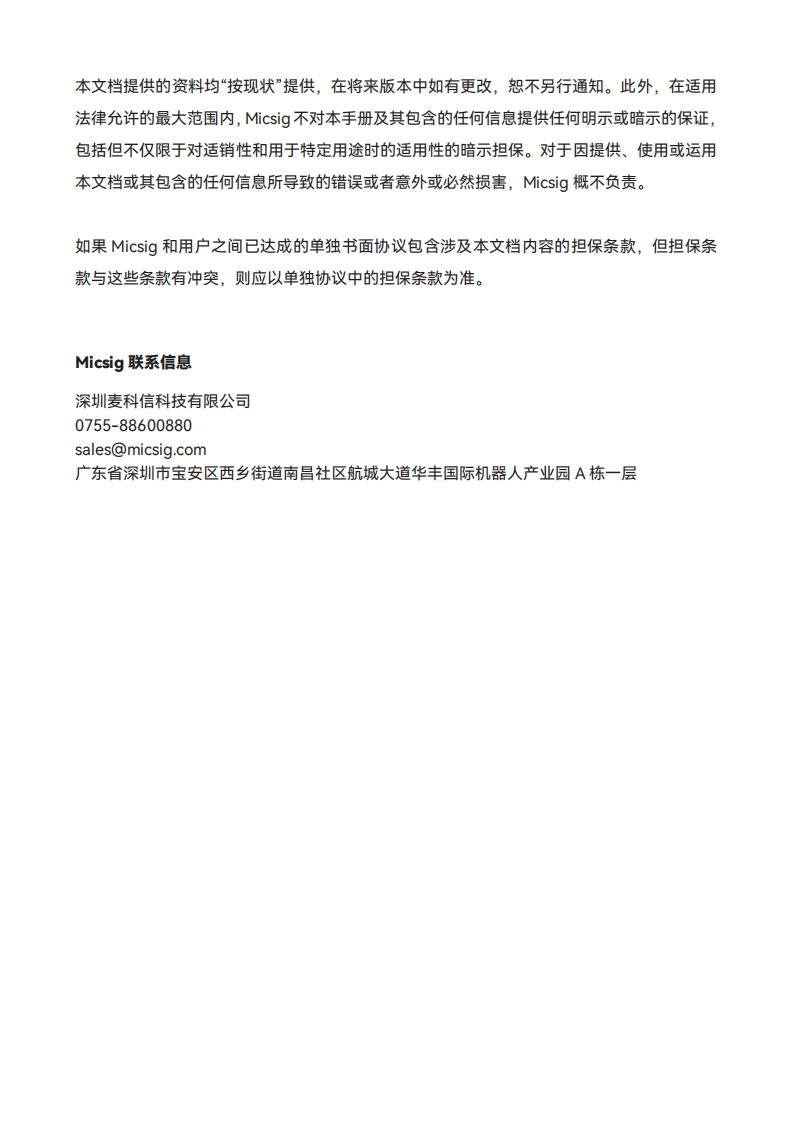 本文档提供的资料均“按现状”提供，在将来版本中如有更改，恕不另行通知。此外，在适用法律允许的最大范围内，Micsig 不对本手册及其包含的任何信息提供任何明示或暗示的保证，包括但不仅限于对适销性和用于特定用途时的适用性的暗示担保。对于因提供、使用或运用本文档或其包含的任何信息所导致的错误或者意外或必然损害，Micsig 概不负责。

如果 Micsig 和用户之间已达成的单独书面协议包含涉及本文档内容的担保条款，但担保条款与这些条款有冲突，则应以单独协议中的担保条款为准。

Micsig 联系信息

深圳麦科信科技有限公司
0755-88600880
sales@micsig.com
广东省深圳市宝安区西乡街道南昌社区航城大道华丰国际机器人产业园 A 栋一层